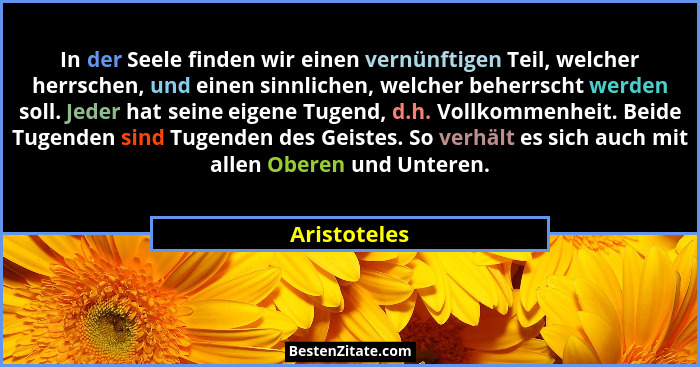 In der Seele finden wir einen vernünftigen Teil, welcher herrschen, und einen sinnlichen, welcher beherrscht werden soll. Jeder hat seine eigene Tugend, d.h. Vollkommenheit. Beide Tugenden sind Tugenden des Geistes. So verhält es sich auch mit allen Oberen und Unteren.

Aristoteles

BestenZitate.com